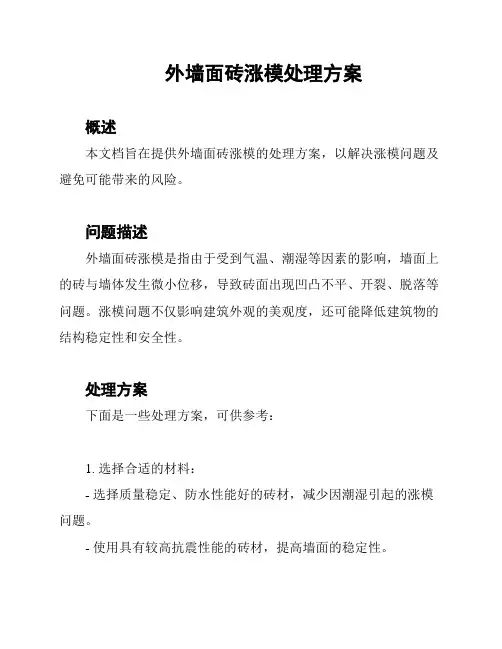 外墙面砖涨模处理方案

概述

本文档旨在提供外墙面砖涨模的处理方案，以解决涨模问题及避免可能带来的风险。

问题描述

外墙面砖涨模是指由于受到气温、潮湿等因素的影响，墙面上的砖与墙体发生微小位移，导致砖面出现凹凸不平、开裂、脱落等问题。涨模问题不仅影响建筑外观的美观度，还可能降低建筑物的结构稳定性和安全性。

处理方案

下面是一些处理方案，可供参考：

1. 选择合适的材料：

- 选择质量稳定、防水性能好的砖材，减少因潮湿引起的涨模问题。

- 使用具有较高抗震性能的砖材，提高墙面的稳定性。